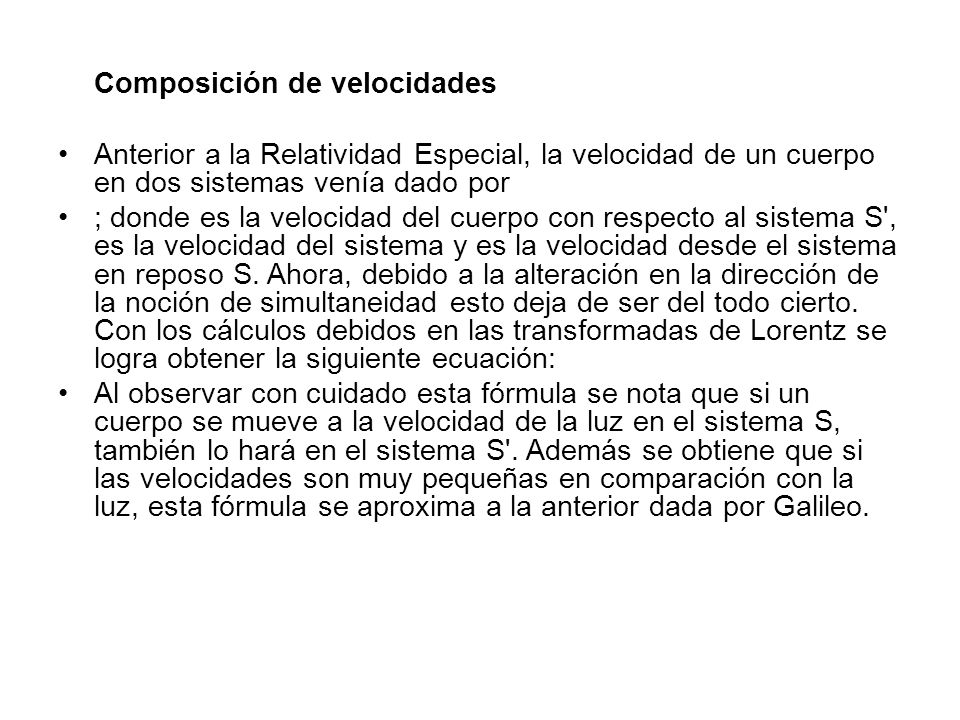 Composición de velocidades

• Anterior a la Relatividad Especial, la velocidad de un cuerpo en dos sistemas venía dado por

• ; donde es la velocidad del cuerpo con respecto al sistema S', es la velocidad del sistema y es la velocidad desde el sistema en reposo S. Ahora, debido a la alteración en la dirección de la noción de simultaneidad esto deja de ser del todo cierto. Con los cálculos debidos en las transformadas de Lorentz se logra obtener la siguiente ecuación:

• Al observar con cuidado esta fórmula se nota que si un cuerpo se mueve a la velocidad de la luz en el sistema S, también lo hará en el sistema S'. Además se obtiene que si las velocidades son muy pequeñas en comparación con la luz, esta fórmula se aproxima a la anterior dada por Galileo.